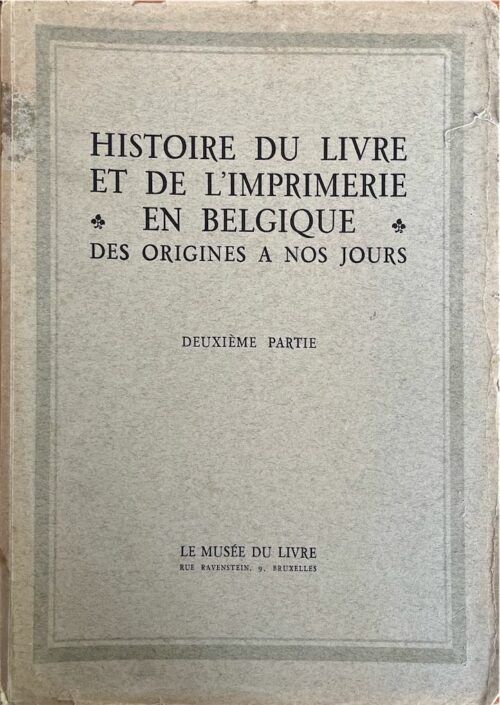 HISTOIRE DU LIVRE ET DE L'IMPRIMERIE EN BELGIQUE DES ORIGINES A NOS JOURS

DEUXIÈME PARTIE

LE MUSÉE DU LIVRE
RUE RAVENSTEIN, 9, BRUXELLES